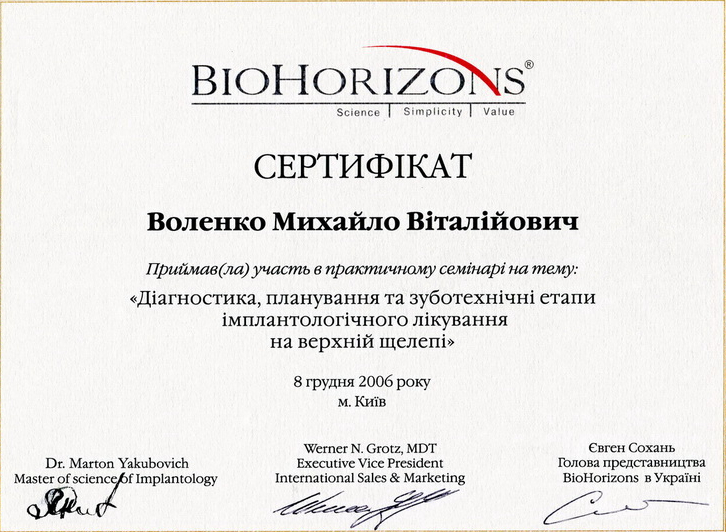 BIOHORIZONS®
Science | Simplicity | Value

СЕРТИФІКАТ

Воленко Михайло Віталійович

Приймав(ла) участь в практичному семінарі на тему:
«Діагностика, планування та зуботехнічні етапи імплантологічного лікування на верхній щелепі»

8 грудня 2006 року
м. Київ

Dr. Marton Yakubovich
Master of science of Implantology

Werner N. Grotz, MDT
Executive Vice President
International Sales & Marketing

Євген Сохань
Голова представництва
BioHorizons в Україні